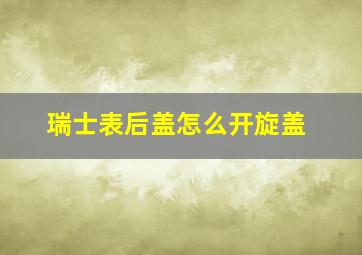 瑞士表后盖怎么开旋盖